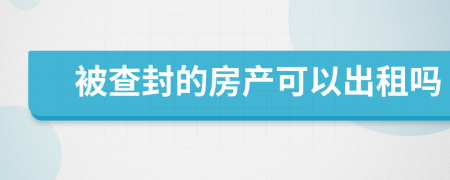 被查封的房产可以出租吗